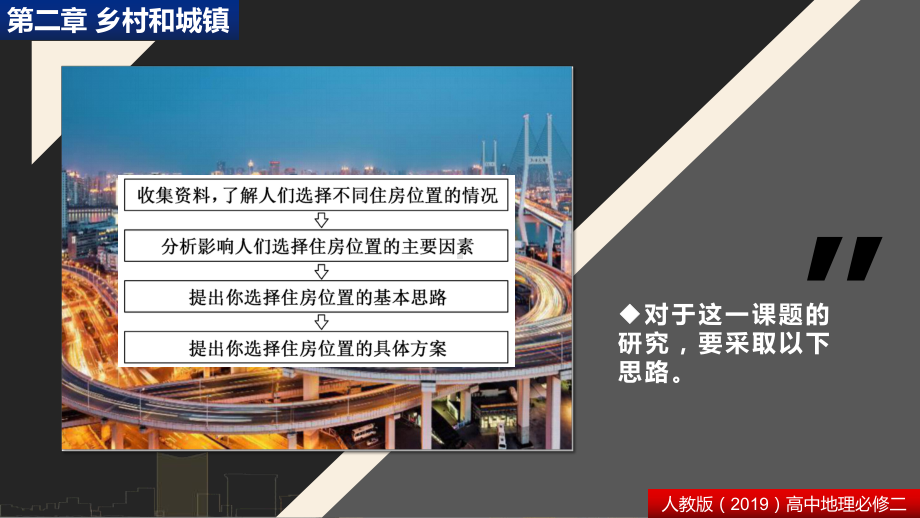 第二章 乡村和城镇

收集资料，了解人们选择不同住房位置的情况

分析影响人们选择住房位置的主要因素

提出你选择住房位置的基本思路

提出你选择住房位置的具体方案

◆对于这一课题的研究，要采取以下思路。

人教版（2019）高中地理必修二